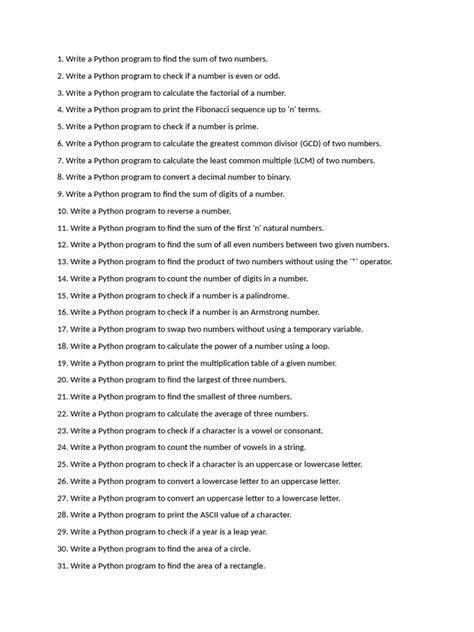 1. Write a Python program to find the sum of two numbers.

2. Write a Python program to check if a number is even or odd.

3. Write a Python program to calculate the factorial of a number.

4. Write a Python program to print the Fibonacci sequence up to 'n' terms.

5. Write a Python program to check if a number is prime.

6. Write a Python program to calculate the greatest common divisor (GCD) of two numbers.

7. Write a Python program to calculate the least common multiple (LCM) of two numbers.

8. Write a Python program to convert a decimal number to binary.

9. Write a Python program to find the sum of digits of a number.

10. Write a Python program to reverse a number.

11. Write a Python program to find the sum of the first 'n' natural numbers.

12. Write a Python program to find the sum of all even numbers between two given numbers.

13. Write a Python program to find the product of two numbers without using the '*' operator.

14. Write a Python program to count the number of digits in a number.

15. Write a Python program to check if a number is a palindrome.

16. Write a Python program to check if a number is an Armstrong number.

17. Write a Python program to swap two numbers without using a temporary variable.

18. Write a Python program to calculate the power of a number using a loop.

19. Write a Python program to print the multiplication table of a given number.

20. Write a Python program to find the largest of three numbers.

21. Write a Python program to find the smallest of three numbers.

22. Write a Python program to calculate the average of three numbers.

23. Write a Python program to check if a character is a vowel or consonant.

24. Write a Python program to count the number of vowels in a string.

25. Write a Python program to check if a character is an uppercase or lowercase letter.

26. Write a Python program to convert a lowercase letter to an uppercase letter.

27. Write a Python program to convert an uppercase letter to a lowercase letter.

28. Write a Python program to print the ASCII value of a character.

29. Write a Python program to check if a year is a leap year.

30. Write a Python program to find the area of a circle.

31. Write a Python program to find the area of a rectangle.